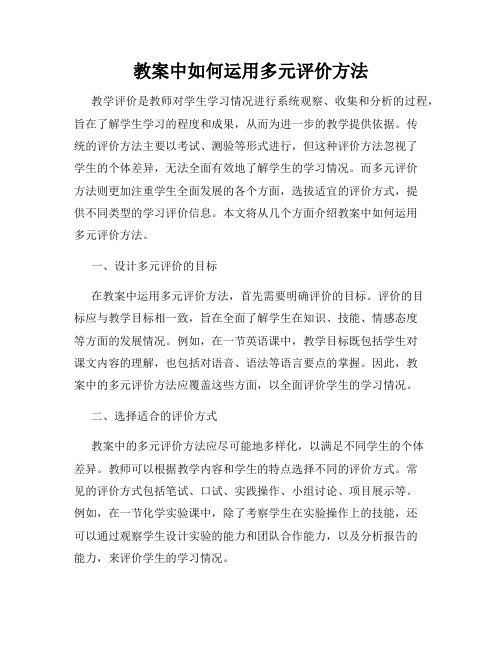 教案中如何运用多元评价方法

教学评价是教师对学生学习情况进行系统观察、收集和分析的过程，旨在了解学生学习的程度和成果，从而为进一步的教学提供依据。传统的评价方法主要以考试、测验等形式进行，但这种评价方法忽视了学生的个体差异，无法全面有效地了解学生的学习情况。而多元评价方法则更加注重学生全面发展的各个方面，选拔适宜的评价方式，提供不同类型的学习评价信息。本文将从几个方面介绍教案中如何运用多元评价方法。

一、设计多元评价的目标

在教案中运用多元评价方法，首先需要明确评价的目标。评价的目标应与教学目标相一致，旨在全面了解学生在知识、技能、情感态度等方面的发展情况。例如，在一节英语课中，教学目标既包括学生对课文内容的理解，也包括对语音、语法等语言要点的掌握。因此，教案中的多元评价方法应覆盖这些方面，以全面评价学生的学习情况。

二、选择适合的评价方式

教案中的多元评价方法应尽可能地多样化，以满足不同学生的个体差异。教师可以根据教学内容和学生的特点选择不同的评价方式。常见的评价方式包括笔试、口试、实践操作、小组讨论、项目展示等。例如，在一节化学实验课中，除了考察学生在实验操作上的技能，还可以通过观察学生设计实验的能力和团队合作能力，以及分析报告的能力，来评价学生的学习情况。